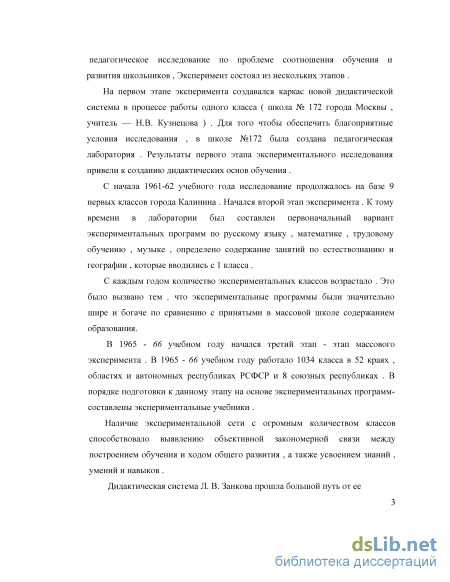 педагогическое исследование по проблеме соотношения обучения и развития школьников , Эксперимент состоял из нескольких этапов .

На первом этапе эксперимента создавался каркас новой дидактической системы в процессе работы одного класса ( школа № 172 города Москвы , учитель — Н.В. Кузнецова ) . Для того чтобы обеспечить благоприятные условия исследования , в школе №172 была создана педагогическая лаборатория . Результаты первого этапа экспериментального исследования привели к созданию дидактических основ обучения .

С начала 1961-62 учебного года исследование продолжалось на базе 9 первых классов города Калинина . Начался второй этап эксперимента . К тому времени в лаборатории был составлен первоначальный вариант экспериментальных программ по русскому языку , математике , трудовому обучению , музыке , определено содержание занятий по естествознанию и географии , которые вводились с 1 класса .

С каждым годом количество экспериментальных классов возрастало . Это было вызвано тем , что экспериментальные программы были значительно шире и богаче по сравнению с принятыми в массовой школе содержанием образования.

В 1965 - 66 учебном году начался третий этап - этап массового эксперимента . В 1965 - 66 учебном году работало 1034 класса в 52 краях , областях и автономных республиках РСФСР и 8 союзных республиках . В порядке подготовки к данному этапу на основе экспериментальных программ-составлены экспериментальные учебники .

Наличие экспериментальной сети с огромным количеством классов способствовало выявлению объективной закономерной связи между построением обучения и ходом общего развития , а также усвоением знаний , умений и навыков .

Дидактическая система Л. В. Занкова прошла большой путь от ее

3

dsLib.net
библиотека диссертаций